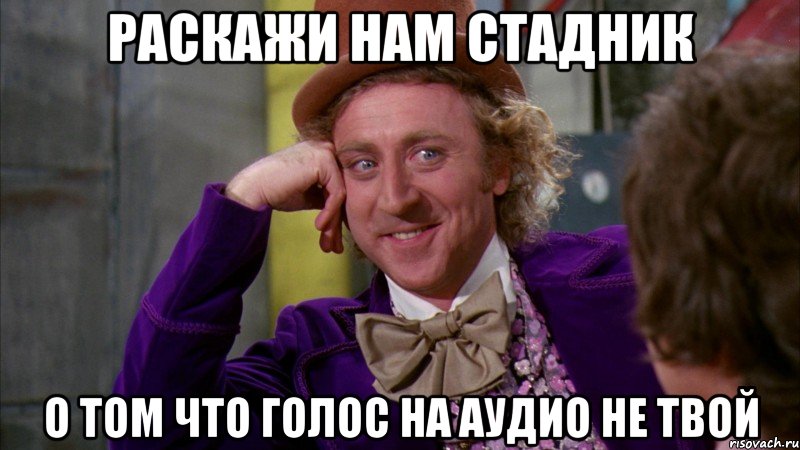 РАСКАЖИ НАМ СТАДНИК

О ТОМ ЧТО ГОЛОС НА АУДИО НЕ ТВОЙ

risovach.ru